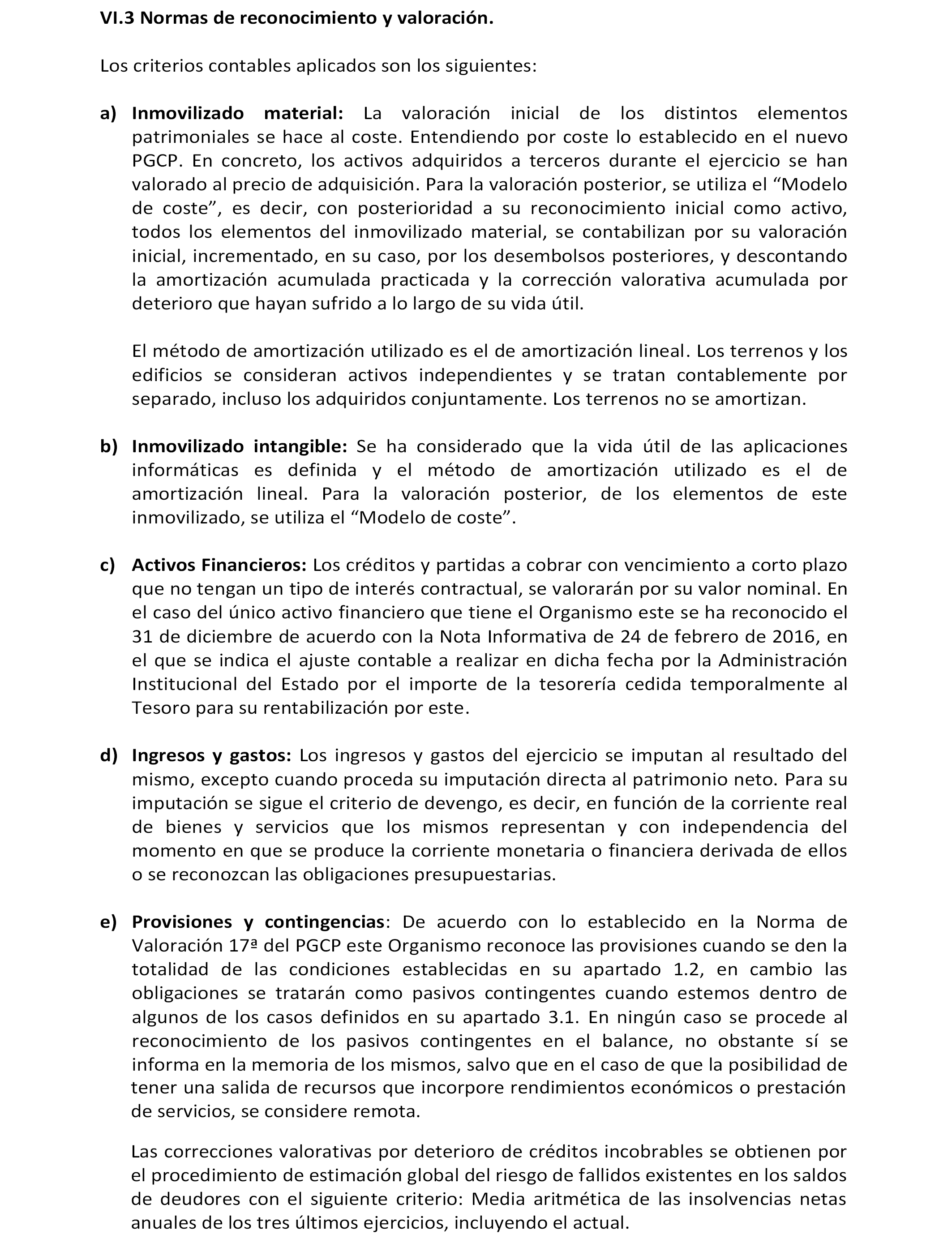 VI.3 Normas de reconocimiento y valoración.

Los criterios contables aplicados son los siguientes:

a) Inmovilizado material: La valoración inicial de los distintos elementos patrimoniales se hace al coste. Entendiendo por coste lo establecido en el nuevo PGCP. En concreto, los activos adquiridos a terceros durante el ejercicio se han valorado al precio de adquisición. Para la valoración posterior, se utiliza el “Modelo de coste”, es decir, con posterioridad a su reconocimiento inicial como activo, todos los elementos del inmovilizado material, se contabilizan por su valoración inicial, incrementado, en su caso, por los desembolsos posteriores, y descontando la amortización acumulada practicada y la corrección valorativa acumulada por deterioro que hayan sufrido a lo largo de su vida útil.

El método de amortización utilizado es el de amortización lineal. Los terrenos y los edificios se consideran activos independientes y se tratan contablemente por separado, incluso los adquiridos conjuntamente. Los terrenos no se amortizan.

b) Inmovilizado intangible: Se ha considerado que la vida útil de las aplicaciones informáticas es definida y el método de amortización utilizado es el de amortización lineal. Para la valoración posterior, de los elementos de este inmovilizado, se utiliza el “Modelo de coste”.

c) Activos Financieros: Los créditos y partidas a cobrar con vencimiento a corto plazo que no tengan un tipo de interés contractual, se valorarán por su valor nominal. En el caso del único activo financiero que tiene el Organismo este se ha reconocido el 31 de diciembre de acuerdo con la Nota Informativa de 24 de febrero de 2016, en el que se indica el ajuste contable a realizar en dicha fecha por la Administración Institucional del Estado por el importe de la tesorería cedida temporalmente al Tesoro para su rentabilización por este.

d) Ingresos y gastos: Los ingresos y gastos del ejercicio se imputan al resultado del mismo, excepto cuando proceda su imputación directa al patrimonio neto. Para su imputación se sigue el criterio de devengo, es decir, en función de la corriente real de bienes y servicios que los mismos representan y con independencia del momento en que se produce la corriente monetaria o financiera derivada de ellos o se reconozcan las obligaciones presupuestarias.

e) Provisiones y contingencias: De acuerdo con lo establecido en la Norma de Valoración 17ª del PGCP este Organismo reconoce las provisiones cuando se den la totalidad de las condiciones establecidas en su apartado 1.2, en cambio las obligaciones se tratarán como pasivos contingentes cuando estemos dentro de algunos de los casos definidos en su apartado 3.1. En ningún caso se procede al reconocimiento de los pasivos contingentes en el balance, no obstante sí se informa en la memoria de los mismos, salvo que en el caso de que la posibilidad de tener una salida de recursos que incorpore rendimientos económicos o prestación de servicios, se considere remota.

Las correcciones valorativas por deterioro de créditos incobrables se obtienen por el procedimiento de estimación global del riesgo de fallidos existentes en los saldos de deudores con el siguiente criterio: Media aritmética de las insolvencias netas anuales de los tres últimos ejercicios, incluyendo el actual.